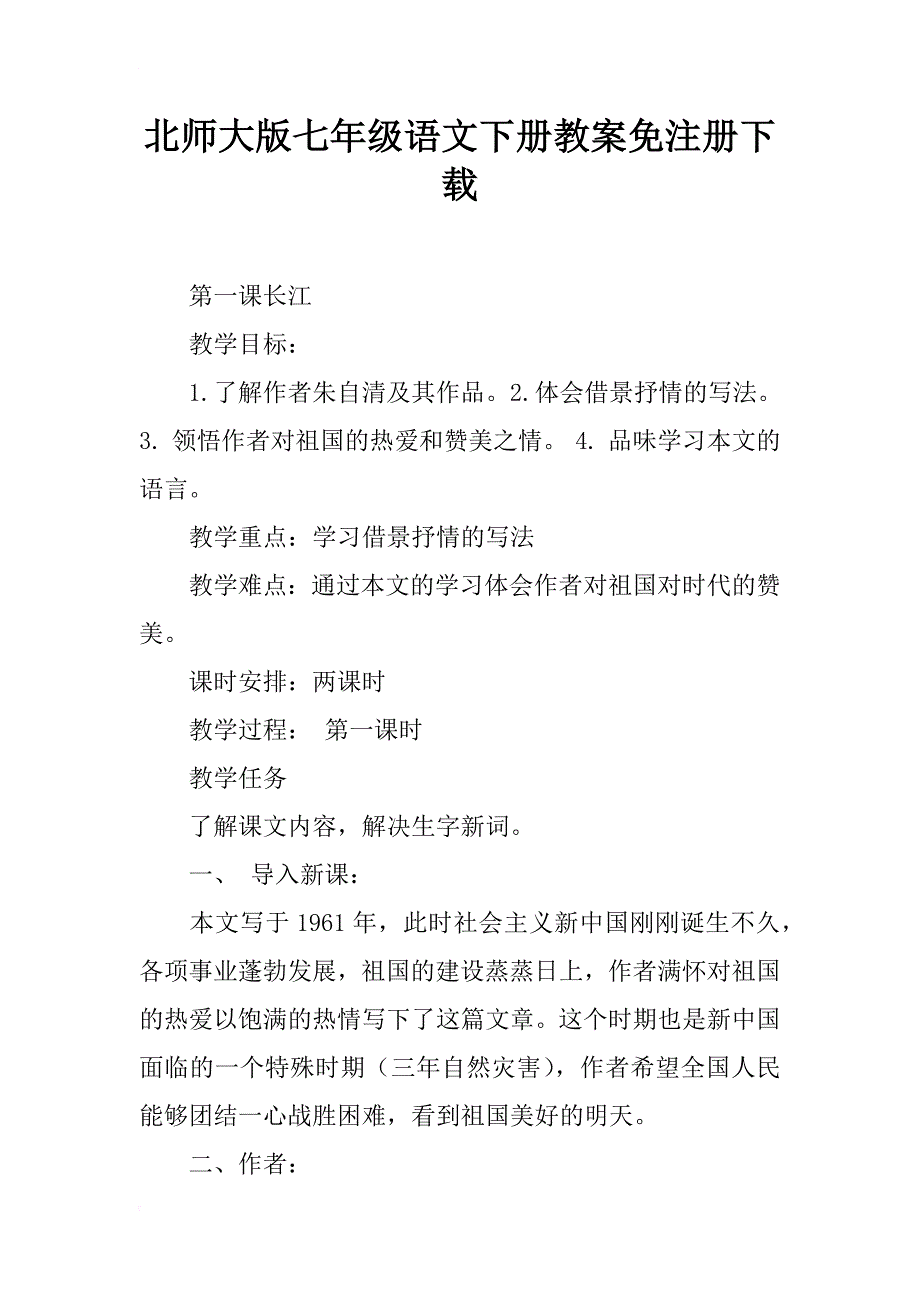 北师大版七年级语文下册教案免注册下载

第一课长江

教学目标：

1.了解作者朱自清及其作品。2.体会借景抒情的写法。3. 领悟作者对祖国的热爱和赞美之情。 4. 品味学习本文的语言。

教学重点：学习借景抒情的写法

教学难点：通过本文的学习体会作者对祖国对时代的赞美。

课时安排：两课时

教学过程：　第一课时

教学任务

了解课文内容，解决生字新词。

一、　导入新课：

本文写于 1961 年，此时社会主义新中国刚刚诞生不久，各项事业蓬勃发展，祖国的建设蒸蒸日上，作者满怀对祖国的热爱以饱满的热情写下了这篇文章。这个时期也是新中国面临的一个特殊时期（三年自然灾害），作者希望全国人民能够团结一心战胜困难，看到祖国美好的明天。

二、作者：